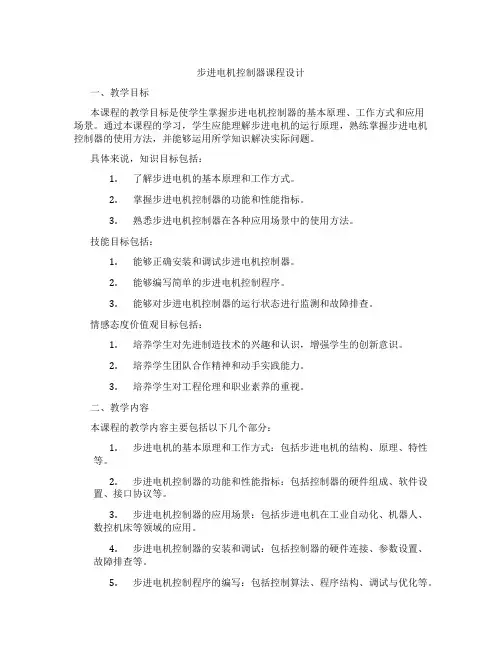 步进电机控制器课程设计

一、教学目标

本课程的教学目标是使学生掌握步进电机控制器的基本原理、工作方式和应用场景。通过本课程的学习，学生应能理解步进电机的运行原理，熟练掌握步进电机控制器的使用方法，并能够运用所学知识解决实际问题。

具体来说，知识目标包括：

1. 了解步进电机的基本原理和工作方式。

2. 掌握步进电机控制器的功能和性能指标。

3. 熟悉步进电机控制器在各种应用场景中的使用方法。

技能目标包括：

1. 能够正确安装和调试步进电机控制器。

2. 能够编写简单的步进电机控制程序。

3. 能够对步进电机控制器的运行状态进行监测和故障排查。

情感态度价值观目标包括：

1. 培养学生对先进制造技术的兴趣和认识，增强学生的创新意识。

2. 培养学生团队合作精神和动手实践能力。

3. 培养学生对工程伦理和职业素养的重视。

二、教学内容

本课程的教学内容主要包括以下几个部分：

1. 步进电机的基本原理和工作方式：包括步进电机的结构、原理、特性等。

2. 步进电机控制器的功能和性能指标：包括控制器的硬件组成、软件设置、接口协议等。

3. 步进电机控制器的应用场景：包括步进电机在工业自动化、机器人、数控机床等领域的应用。

4. 步进电机控制器的安装和调试：包括控制器的硬件连接、参数设置、故障排查等。

5. 步进电机控制程序的编写：包括控制算法、程序结构、调试与优化等。